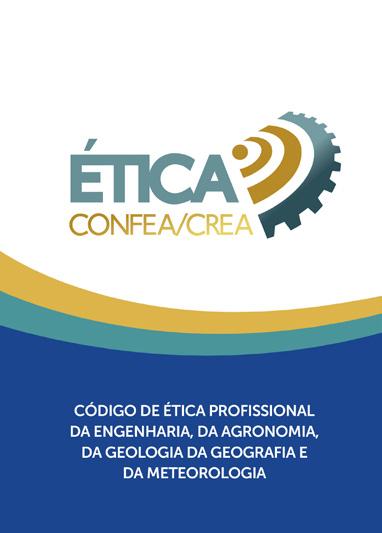 ÉTICA
CONFEA/CREA

CÓDIGO DE ÉTICA PROFISSIONAL DA ENGENHARIA, DA AGRONOMIA, DA GEOLOGIA DA GEOGRAFIA E DA METEOROLOGIA